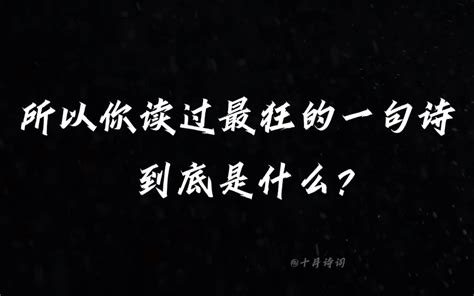 所以你读过最狂的一句诗
到底是什么？

@十月诗词